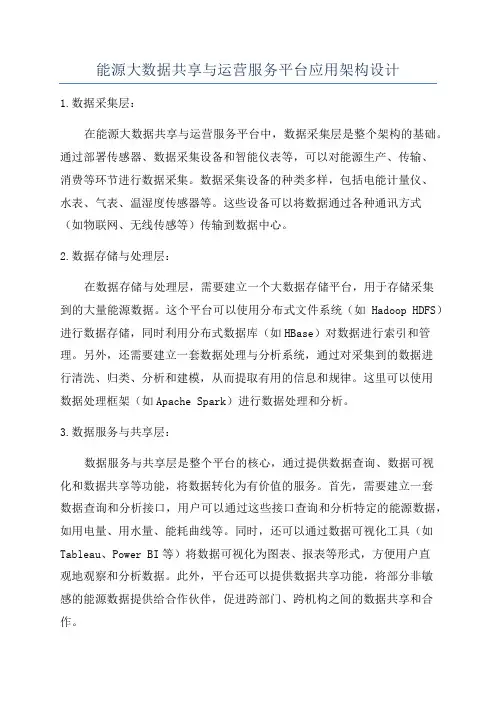 能源大数据共享与运营服务平台应用架构设计

1.数据采集层：

在能源大数据共享与运营服务平台中，数据采集层是整个架构的基础。通过部署传感器、数据采集设备和智能仪表等，可以对能源生产、传输、消费等环节进行数据采集。数据采集设备的种类多样，包括电能计量仪、水表、气表、温湿度传感器等。这些设备可以将数据通过各种通讯方式（如物联网、无线传感等）传输到数据中心。

2.数据存储与处理层：

在数据存储与处理层，需要建立一个大数据存储平台，用于存储采集到的大量能源数据。这个平台可以使用分布式文件系统（如 Hadoop HDFS）进行数据存储，同时利用分布式数据库（如HBase）对数据进行索引和管理。另外，还需要建立一套数据处理与分析系统，通过对采集到的数据进行清洗、归类、分析和建模，从而提取有用的信息和规律。这里可以使用数据处理框架（如Apache Spark）进行数据处理和分析。

3.数据服务与共享层：

数据服务与共享层是整个平台的核心，通过提供数据查询、数据可视化和数据共享等功能，将数据转化为有价值的服务。首先，需要建立一套数据查询和分析接口，用户可以通过这些接口查询和分析特定的能源数据，如用电量、用水量、能耗曲线等。同时，还可以通过数据可视化工具（如Tableau、Power BI等）将数据可视化为图表、报表等形式，方便用户直观地观察和分析数据。此外，平台还可以提供数据共享功能，将部分非敏感的能源数据提供给合作伙伴，促进跨部门、跨机构之间的数据共享和合作。